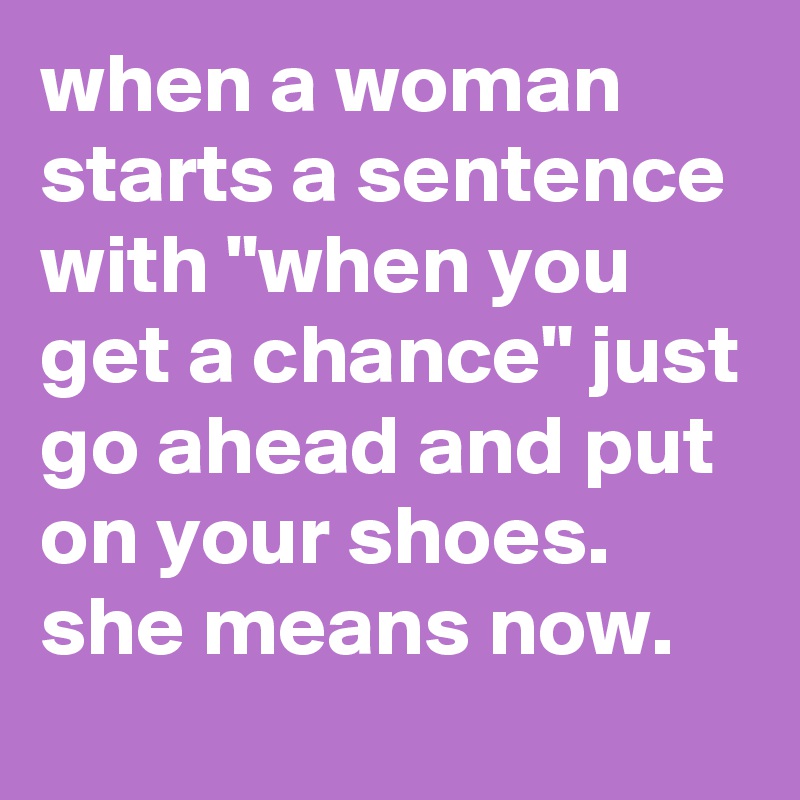 when a woman starts a sentence with "when you get a chance" just go ahead and put on your shoes. she means now.